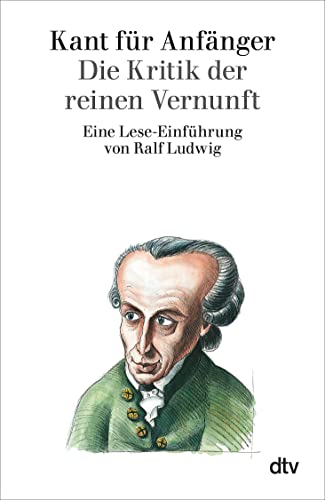 Kant für Anfänger
Die Kritik der reinen Vernunft

Eine Lese-Einführung von Ralf Ludwig

dtv